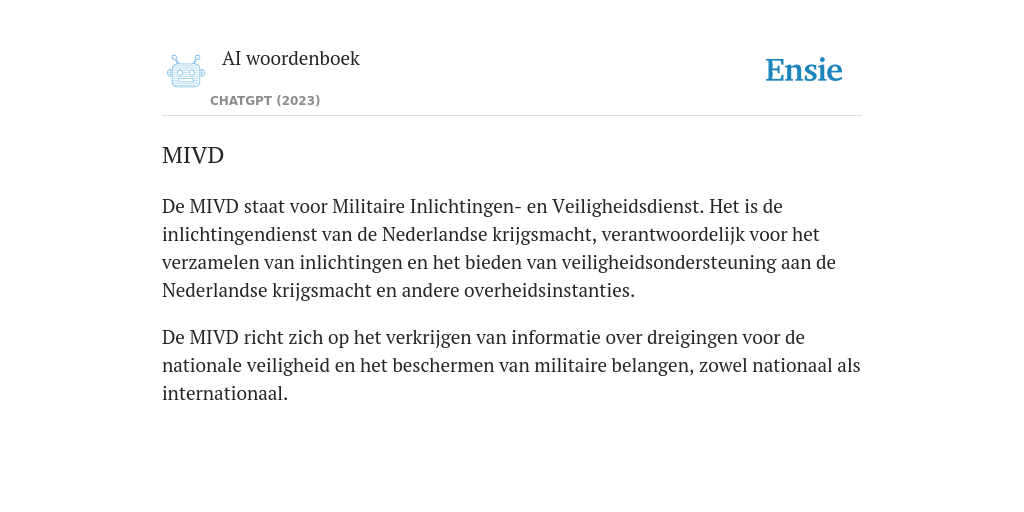 AI woordenboek

CHATGPT (2023)

Ensie

MIVD

De MIVD staat voor Militaire Inlichtingen- en Veiligheidsdienst. Het is de inlichtingendienst van de Nederlandse krijgsmacht, verantwoordelijk voor het verzamelen van inlichtingen en het bieden van veiligheidsondersteuning aan de Nederlandse krijgsmacht en andere overheidsinstanties.

De MIVD richt zich op het verkrijgen van informatie over dreigingen voor de nationale veiligheid en het beschermen van militaire belangen, zowel nationaal als internationaal.